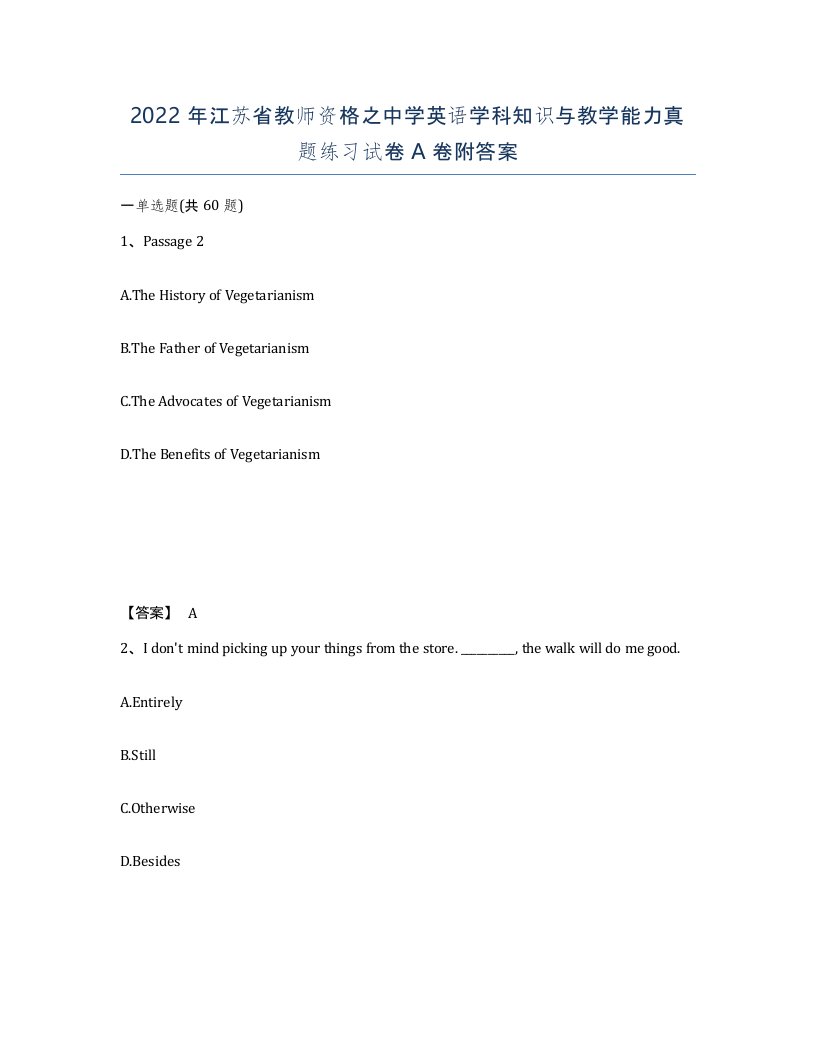 2022年江苏省教师资格之中学英语学科知识与教学能力真题练习试卷A卷附答案

一单选题(共60题)

1、Passage 2

A.The History of Vegetarianism

B.The Father of Vegetarianism

C.The Advocates of Vegetarianism

D.The Benefits of Vegetarianism

【答案】 A

2、I don't mind picking up your things from the store. ________, the walk will do me good.

A.Entirely

B.Still

C.Otherwise

D.Besides